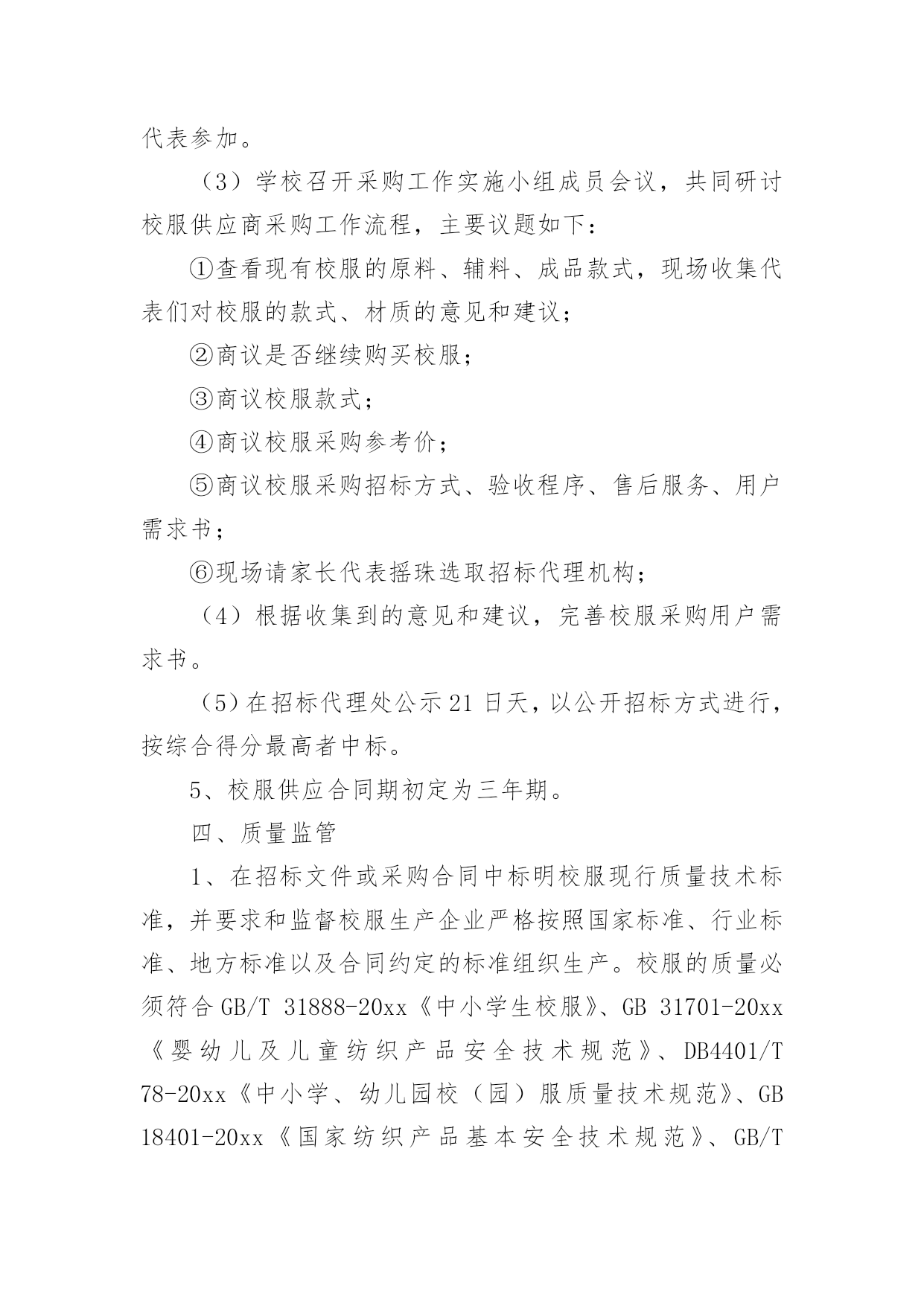 代表参加。

（3）学校召开采购工作实施小组成员会议，共同研讨校服供应商采购工作流程，主要议题如下：

①查看现有校服的原料、辅料、成品款式，现场收集代表们对校服的款式、材质的意见和建议；

②商议是否继续购买校服；

③商议校服款式；

④商议校服采购参考价；

⑤商议校服采购招标方式、验收程序、售后服务、用户需求书；

⑥现场请家长代表摇珠选取招标代理机构；

（4）根据收集到的意见和建议，完善校服采购用户需求书。

（5）在招标代理处公示21日天，以公开招标方式进行，按综合得分最高者中标。

5、校服供应合同期初定为三年期。

四、质量监管

1、在招标文件或采购合同中标明校服现行质量技术标准，并要求和监督校服生产企业严格按照国家标准、行业标准、地方标准以及合同约定的标准组织生产。校服的质量必须符合GB/T 31888-20xx《中小学生校服》、GB 31701-20xx《婴幼儿及儿童纺织产品安全技术规范》、DB4401/T 78-20xx《中小学、幼儿园校（园）服质量技术规范》、GB 18401-20xx《国家纺织产品基本安全技术规范》、GB/T